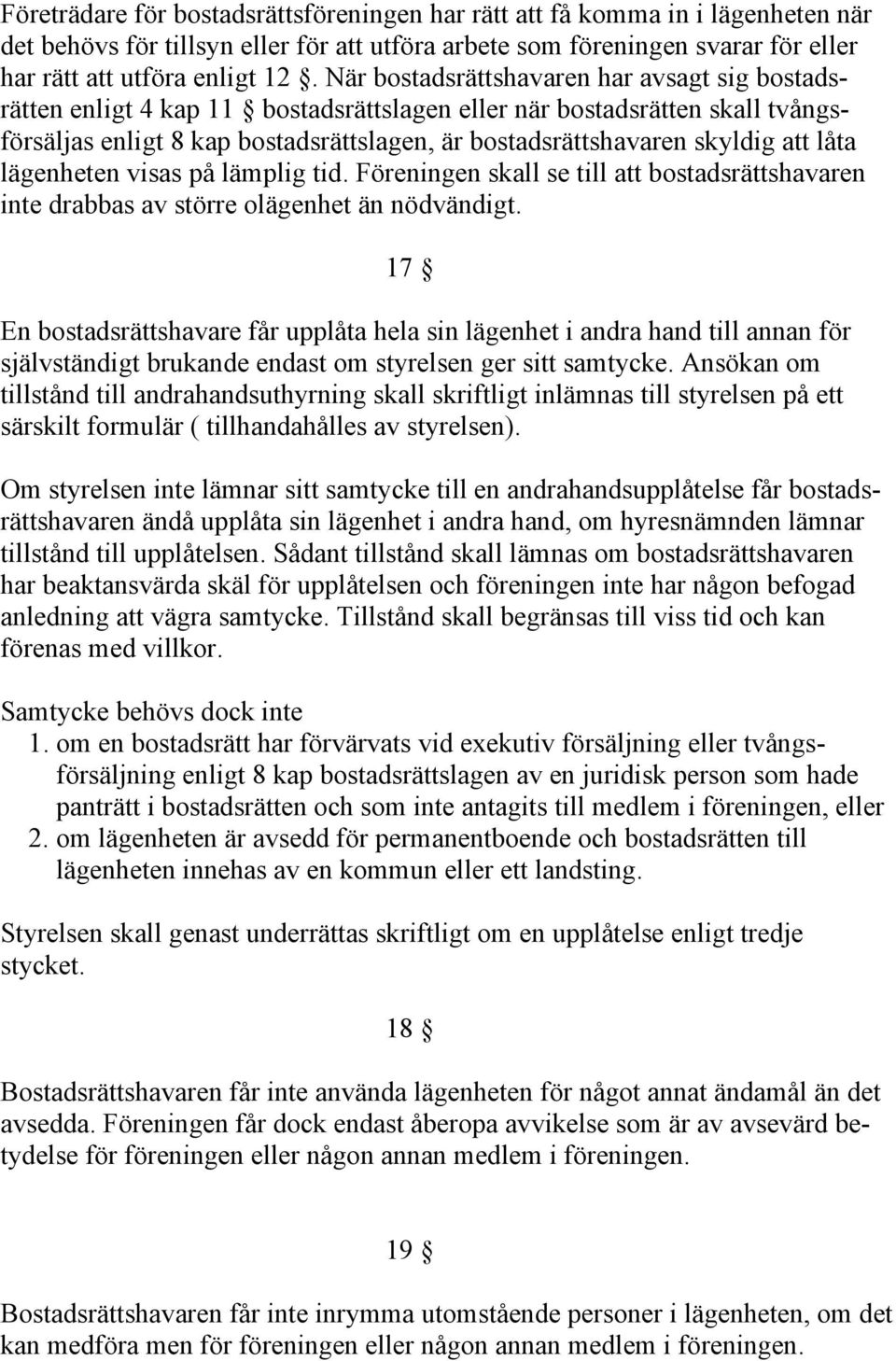 Företrädare för bostadsrättsföreningen har rätt att få komma in i lägenheten när det behövs för tillsyn eller för att utföra arbete som föreningen svarar för eller har rätt att utföra enligt 12 §. När bostadsrättshavaren har avsagt sig bostadsrätten enligt 4 kap 11 § bostadsrättslagen eller när bostadsrätten skall tvångsförsäljas enligt 8 kap bostadsrättslagen, är bostadsrättshavaren skyldig att låta lägenheten visas på lämplig tid. Föreningen skall se till att bostadsrättshavaren inte drabbas av större olägenhet än nödvändigt.

17 §

En bostadsrättshavare får upplåta hela sin lägenhet i andra hand till annan för självständigt brukande endast om styrelsen ger sitt samtycke. Ansökan om tillstånd till andrahandsuthyrning skall skriftligt inlämnas till styrelsen på ett särskilt formulär ( tillhandahålles av styrelsen).

Om styrelsen inte lämnar sitt samtycke till en andrahandsupplåtelse får bostadsrättshavaren ändå upplåta sin lägenhet i andra hand, om hyresnämnden lämnar tillstånd till upplåtelsen. Sådant tillstånd skall lämnas om bostadsrättshavaren har beaktansvärda skäl för upplåtelsen och föreningen inte har någon befogad anledning att vägra samtycke. Tillstånd skall begränsas till viss tid och kan förenas med villkor.

Samtycke behövs dock inte
1. om en bostadsrätt har förvärvats vid exekutiv försäljning eller tvångsförsäljning enligt 8 kap bostadsrättslagen av en juridisk person som hade panträtt i bostadsrätten och som inte antagits till medlem i föreningen, eller
2. om lägenheten är avsedd för permanentboende och bostadsrätten till lägenheten innehas av en kommun eller ett landsting.

Styrelsen skall genast underrättas skriftligt om en upplåtelse enligt tredje stycket.

18 §

Bostadsrättshavaren får inte använda lägenheten för något annat ändamål än det avsedda. Föreningen får dock endast åberopa avvikelse som är av avsevärd betydelse för föreningen eller någon annan medlem i föreningen.

19 §

Bostadsrättshavaren får inte inrymma utomstående personer i lägenheten, om det kan medföra men för föreningen eller någon annan medlem i föreningen.